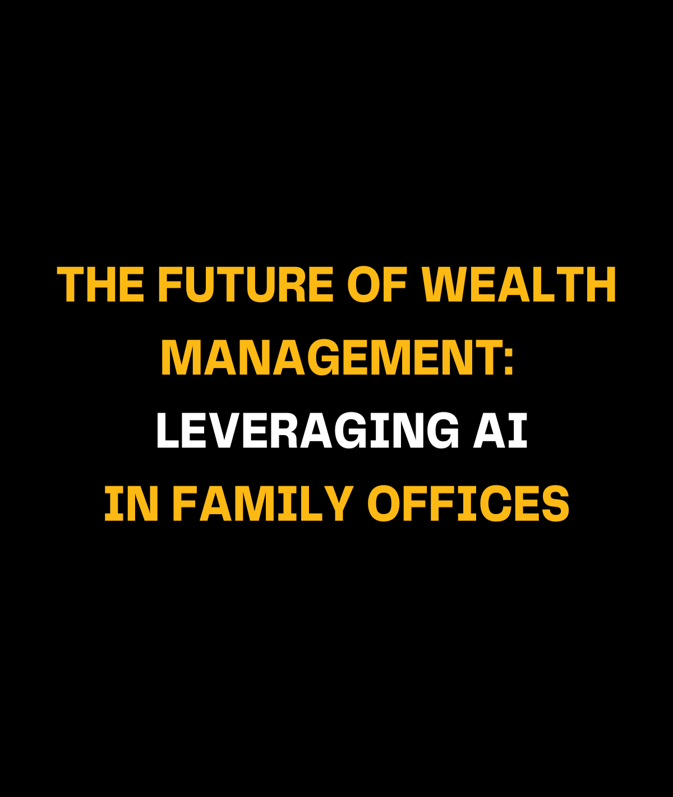 THE FUTURE OF WEALTH MANAGEMENT: LEVERAGING AI IN FAMILY OFFICES